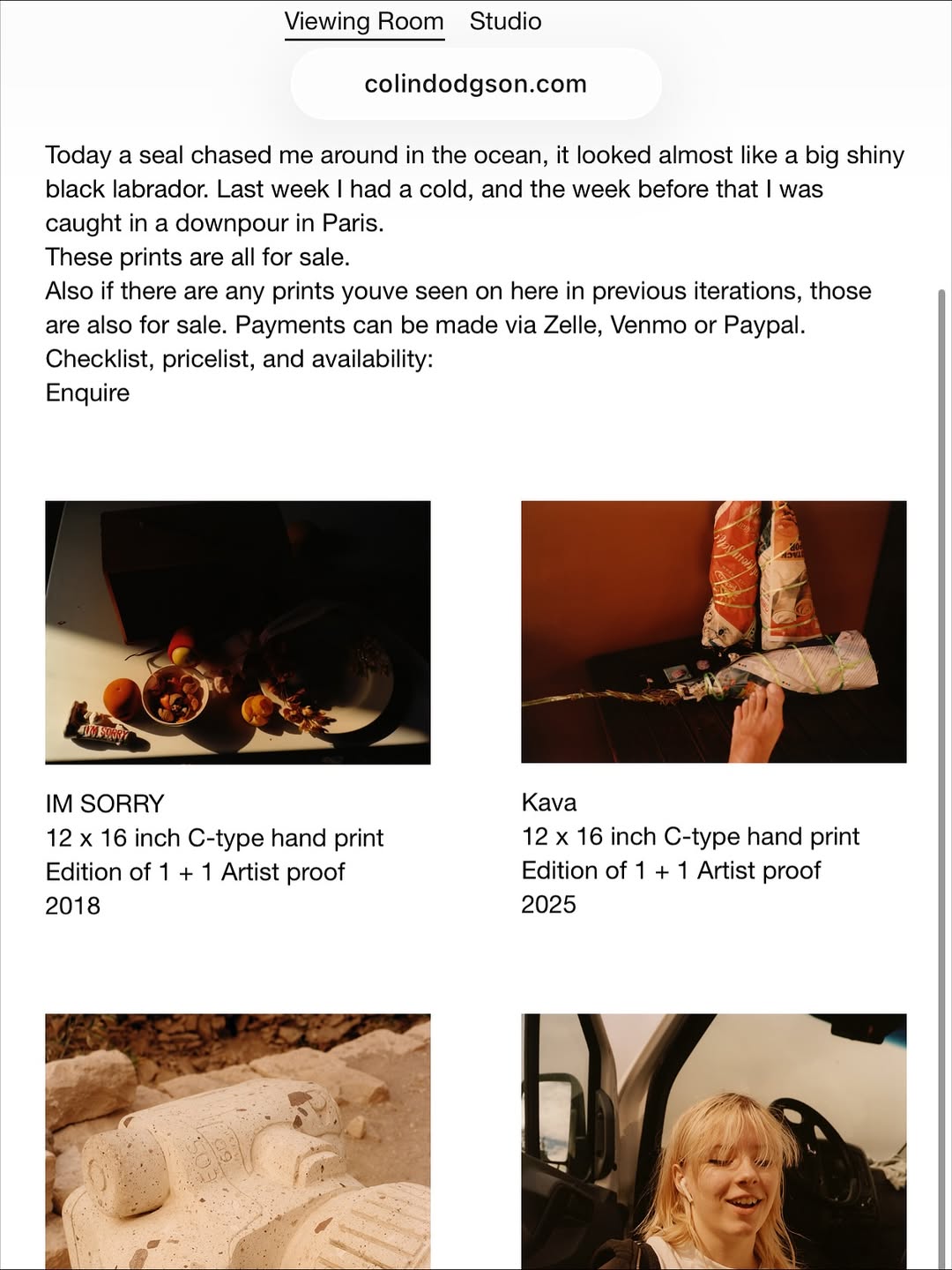 Viewing Room Studio

colindodgson.com

Today a seal chased me around in the ocean, it looked almost like a big shiny black labrador. Last week I had a cold, and the week before that I was caught in a downpour in Paris.
These prints are all for sale.
Also if there are any prints youve seen on here in previous iterations, those are also for sale. Payments can be made via Zelle, Venmo or Paypal.
Checklist, pricelist, and availability:
Enquire

IM SORRY

IM SORRY
12 x 16 inch C-type hand print
Edition of 1 + 1 Artist proof
2018

Kava
12 x 16 inch C-type hand print
Edition of 1 + 1 Artist proof
2025